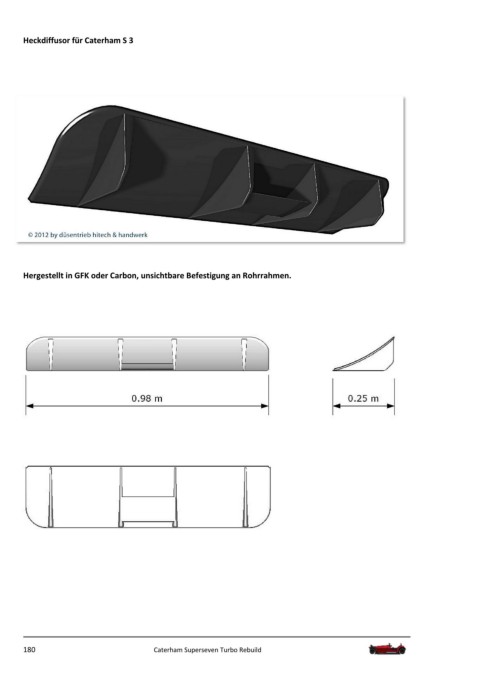 Heckdiffusor für Caterham S 3

© 2012 by düsentrieb hitech & handwerk

Hergestellt in GFK oder Carbon, unsichtbare Befestigung an Rohrrahmen.

0.98 m

0.25 m

180 Caterham Superseven Turbo Rebuild